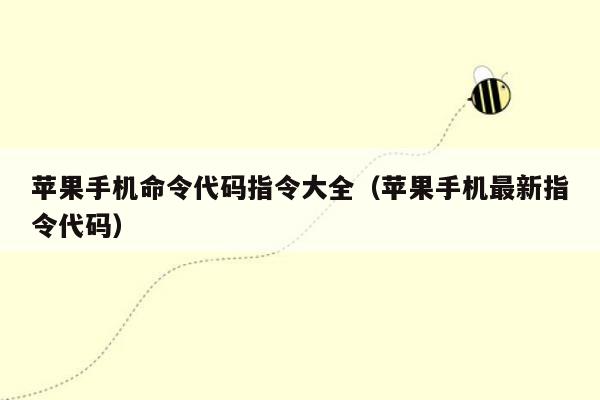 苹果手机命令代码指令大全（苹果手机最新指令代码）